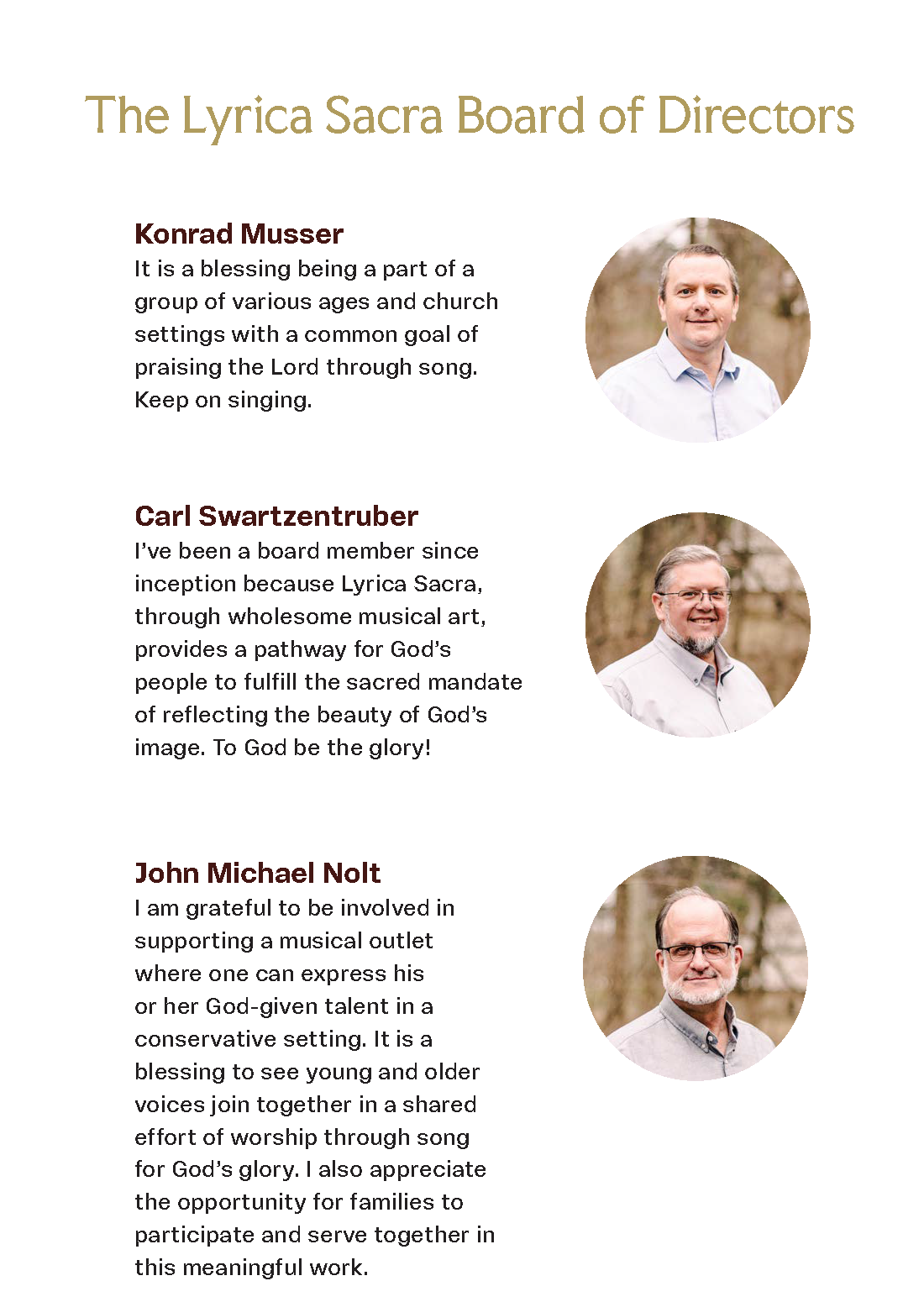 The Lyrica Sacra Board of Directors

Konrad Musser
It is a blessing being a part of a group of various ages and church settings with a common goal of praising the Lord through song. Keep on singing.

Carl Swartzentruber
I've been a board member since inception because Lyrica Sacra, through wholesome musical art, provides a pathway for God's people to fulfill the sacred mandate of reflecting the beauty of God's image. To God be the glory!

John Michael Nolt
I am grateful to be involved in supporting a musical outlet where one can express his or her God-given talent in a conservative setting. It is a blessing to see young and older voices join together in a shared effort of worship through song for God's glory. I also appreciate the opportunity for families to participate and serve together in this meaningful work.